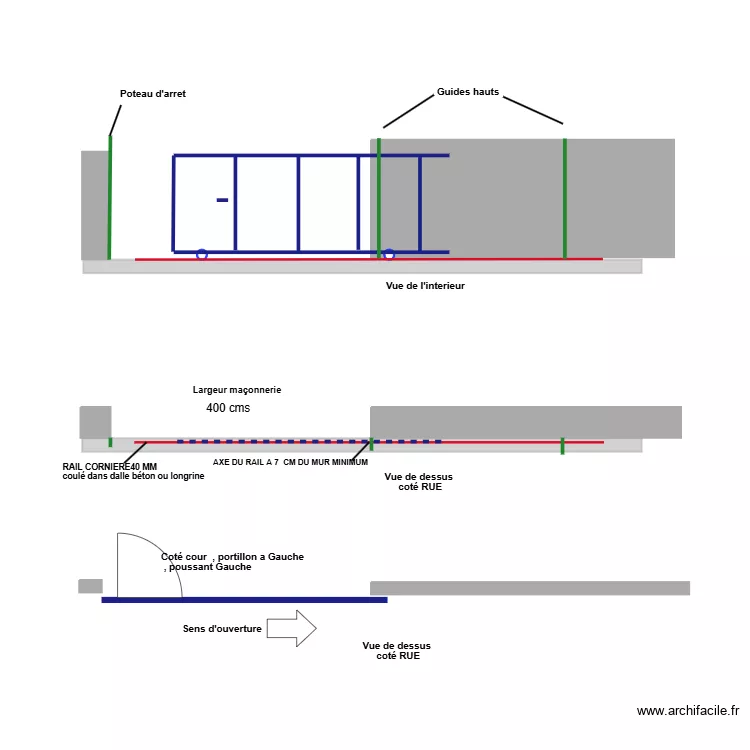 Poteau d'arret

Guides hauts

Vue de l'interieur

Largeur maçonnerie

400 cms

RAIL CORNIERE40 MM
coulé dans dalle béton ou longrine

AXE DU RAIL A 7 CM DU MUR MINIMUM

Vue de dessus
coté RUE

Coté cour , portillon a Gauche
, poussant Gauche

Sens d'ouverture

Vue de dessus
coté RUE

www.archifacile.fr